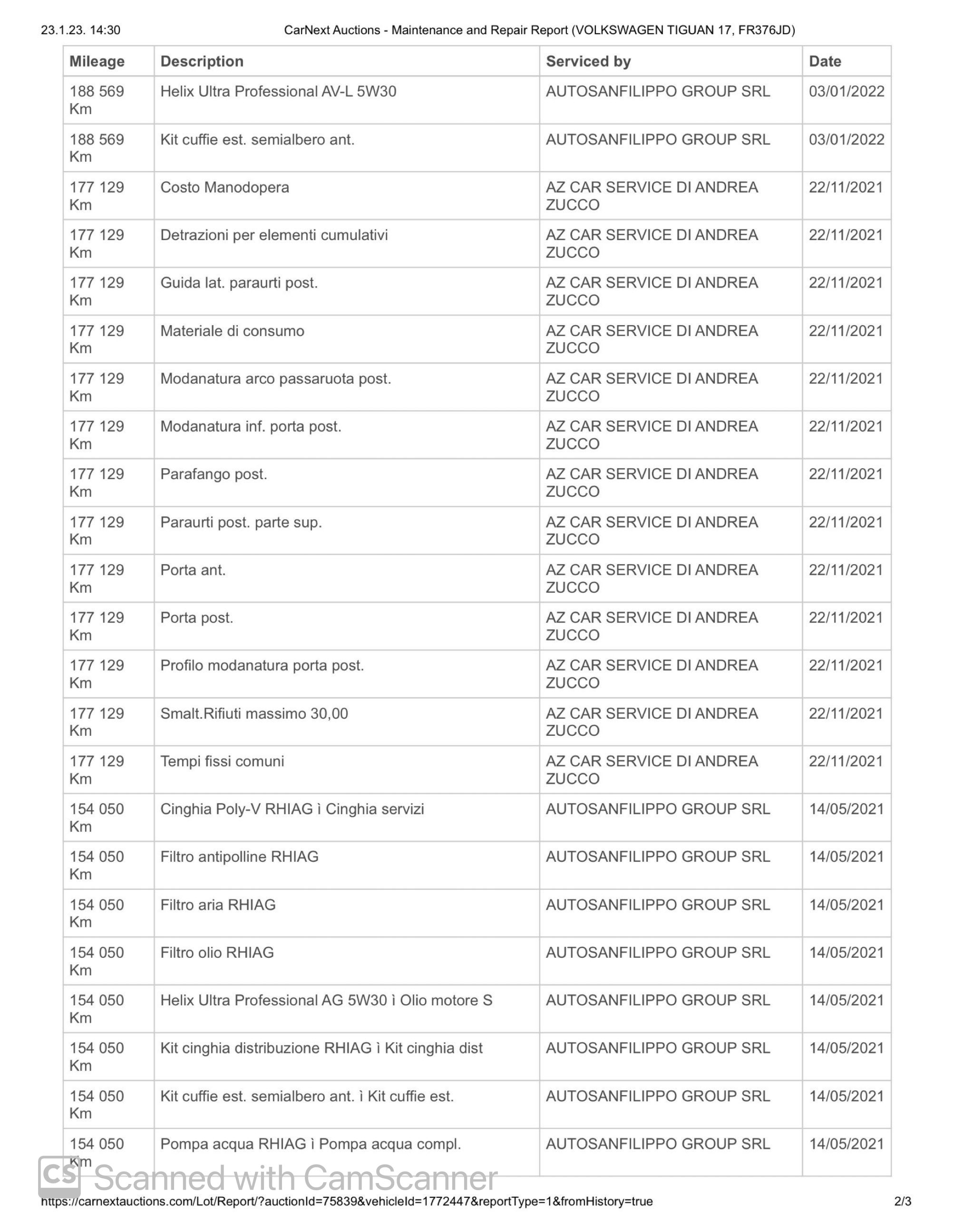 23.1.23. 14:30 CarNext Auctions - Maintenance and Repair Report (VOLKSWAGEN TIGUAN 17, FR376JD)

| Mileage | Description | Serviced by | Date |
|---|---|---|---|
| 188 569 Km | Helix Ultra Professional AV-L 5W30 | AUTOSANFILIPPO GROUP SRL | 03/01/2022 |
| 188 569 Km | Kit cuffie est. semialbero ant. | AUTOSANFILIPPO GROUP SRL | 03/01/2022 |
| 177 129 Km | Costo Manodopera | AZ CAR SERVICE DI ANDREA ZUCCO | 22/11/2021 |
| 177 129 Km | Detrazioni per elementi cumulativi | AZ CAR SERVICE DI ANDREA ZUCCO | 22/11/2021 |
| 177 129 Km | Guida lat. paraurti post. | AZ CAR SERVICE DI ANDREA ZUCCO | 22/11/2021 |
| 177 129 Km | Materiale di consumo | AZ CAR SERVICE DI ANDREA ZUCCO | 22/11/2021 |
| 177 129 Km | Modanatura arco passaruota post. | AZ CAR SERVICE DI ANDREA ZUCCO | 22/11/2021 |
| 177 129 Km | Modanatura inf. porta post. | AZ CAR SERVICE DI ANDREA ZUCCO | 22/11/2021 |
| 177 129 Km | Parafango post. | AZ CAR SERVICE DI ANDREA ZUCCO | 22/11/2021 |
| 177 129 Km | Paraurti post. parte sup. | AZ CAR SERVICE DI ANDREA ZUCCO | 22/11/2021 |
| 177 129 Km | Porta ant. | AZ CAR SERVICE DI ANDREA ZUCCO | 22/11/2021 |
| 177 129 Km | Porta post. | AZ CAR SERVICE DI ANDREA ZUCCO | 22/11/2021 |
| 177 129 Km | Profilo modanatura porta post. | AZ CAR SERVICE DI ANDREA ZUCCO | 22/11/2021 |
| 177 129 Km | Smalt.Rifiuti massimo 30,00 | AZ CAR SERVICE DI ANDREA ZUCCO | 22/11/2021 |
| 177 129 Km | Tempi fissi comuni | AZ CAR SERVICE DI ANDREA ZUCCO | 22/11/2021 |
| 154 050 Km | Cinghia Poly-V RHIAG ì Cinghia servizi | AUTOSANFILIPPO GROUP SRL | 14/05/2021 |
| 154 050 Km | Filtro antipolline RHIAG | AUTOSANFILIPPO GROUP SRL | 14/05/2021 |
| 154 050 Km | Filtro aria RHIAG | AUTOSANFILIPPO GROUP SRL | 14/05/2021 |
| 154 050 Km | Filtro olio RHIAG | AUTOSANFILIPPO GROUP SRL | 14/05/2021 |
| 154 050 Km | Helix Ultra Professional AG 5W30 ì Olio motore S | AUTOSANFILIPPO GROUP SRL | 14/05/2021 |
| 154 050 Km | Kit cinghia distribuzione RHIAG ì Kit cinghia dist | AUTOSANFILIPPO GROUP SRL | 14/05/2021 |
| 154 050 Km | Kit cuffie est. semialbero ant. ì Kit cuffie est. | AUTOSANFILIPPO GROUP SRL | 14/05/2021 |
| 154 050 Km | Pompa acqua RHIAG ì Pompa acqua compl. | AUTOSANFILIPPO GROUP SRL | 14/05/2021 |

CS Scanned with CamScanner

https://carnextauctions.com/Lot/Report/?auctionId=75839&vehicleId=1772447&reportType=1&fromHistory=true 2/3